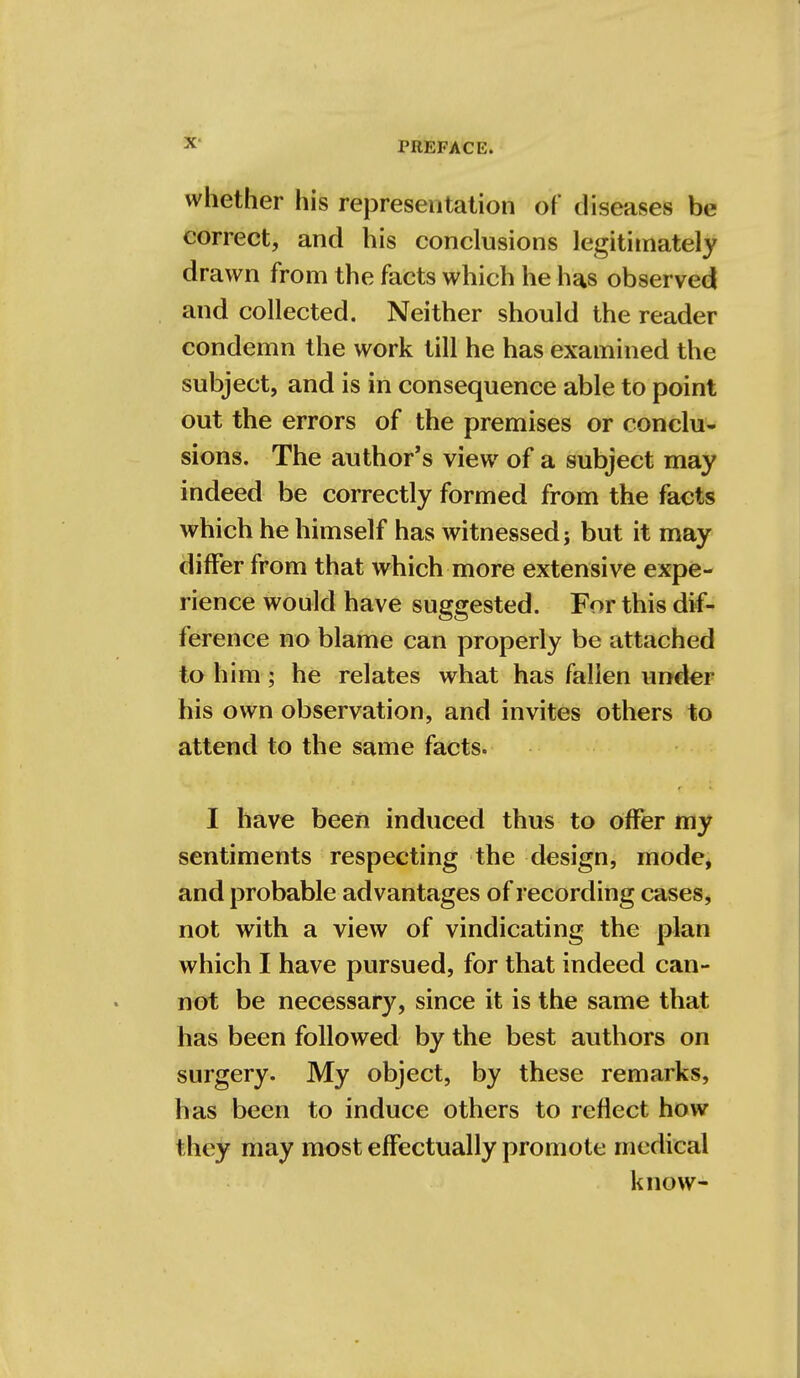 x PREFACE.

whether his representation of diseases be correct, and his conclusions legitimately drawn from the facts which he has observed and collected. Neither should the reader condemn the work till he has examined the subject, and is in consequence able to point out the errors of the premises or conclusions. The author's view of a subject may indeed be correctly formed from the facts which he himself has witnessed; but it may differ from that which more extensive experience would have suggested. For this difference no blame can properly be attached to him; he relates what has fallen under his own observation, and invites others to attend to the same facts.

I have been induced thus to offer my sentiments respecting the design, mode, and probable advantages of recording cases, not with a view of vindicating the plan which I have pursued, for that indeed cannot be necessary, since it is the same that has been followed by the best authors on surgery. My object, by these remarks, has been to induce others to reflect how they may most effectually promote medical know-